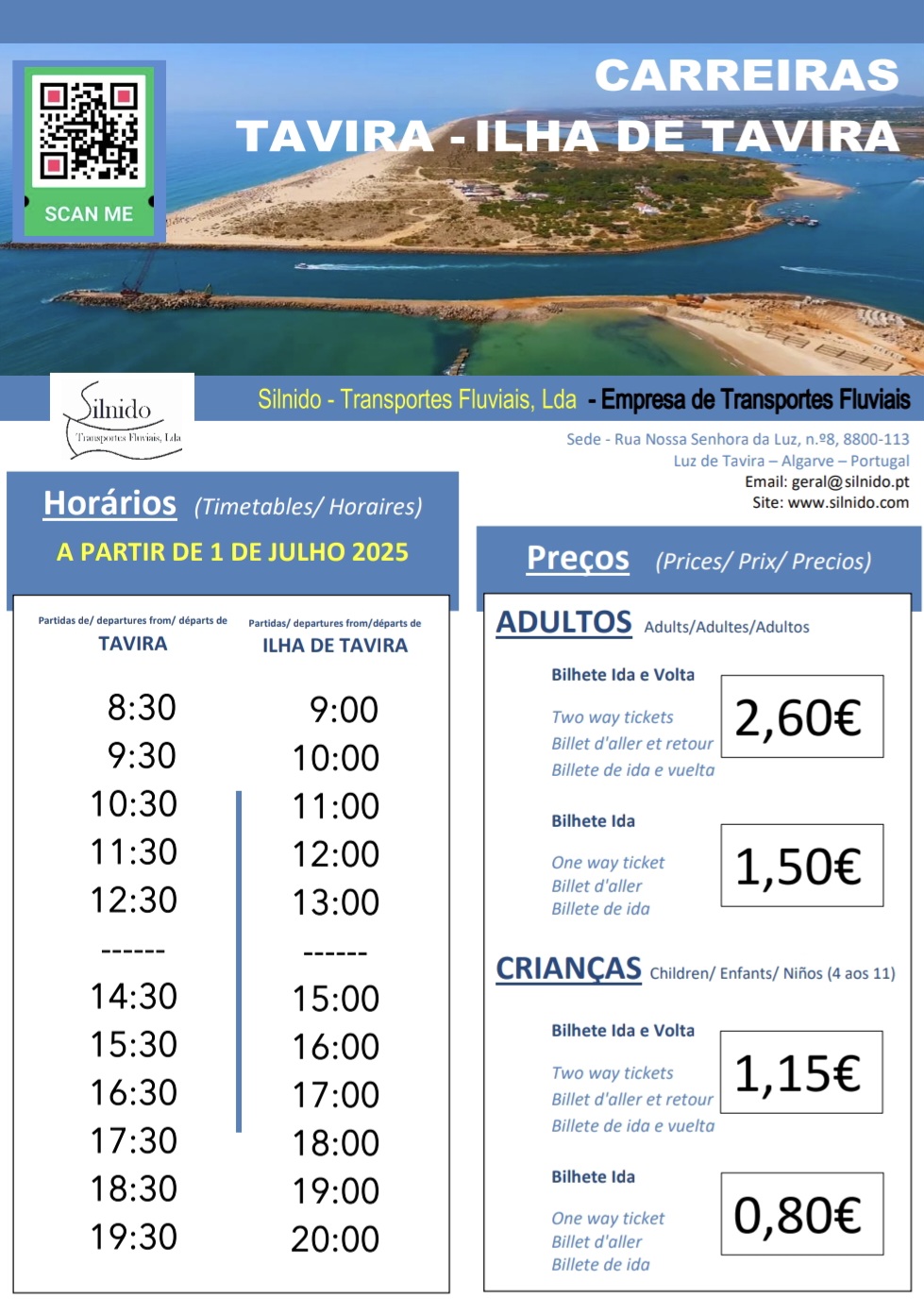 SCAN ME

CARREIRAS
TAVIRA - ILHA DE TAVIRA

Silnido
Transportes Fluviais, Lda

Silnido - Transportes Fluviais, Lda - Empresa de Transportes Fluviais

Sede - Rua Nossa Senhora da Luz, n.º8, 8800-113
Luz de Tavira – Algarve – Portugal
Email: geral@silnido.pt
Site: www.silnido.com

Horários (Timetables/ Horaires)
A PARTIR DE 1 DE JULHO 2025

| Partidas de/ departures from/ départs de TAVIRA | Partidas/ departures from/départs de ILHA DE TAVIRA |
|---|---|
| 8:30 | 9:00 |
| 9:30 | 10:00 |
| 10:30 | 11:00 |
| 11:30 | 12:00 |
| 12:30 | 13:00 |
| ------ | ------ |
| 14:30 | 15:00 |
| 15:30 | 16:00 |
| 16:30 | 17:00 |
| 17:30 | 18:00 |
| 18:30 | 19:00 |
| 19:30 | 20:00 |

Preços (Prices/ Prix/ Precios)

ADULTOS Adults/Adultes/Adultos

Bilhete Ida e Volta
Two way tickets
Billet d'aller et retour
Billete de ida e vuelta
2,60€

Bilhete Ida
One way ticket
Billet d'aller
Billete de ida
1,50€

CRIANÇAS Children/ Enfants/ Niños (4 aos 11)

Bilhete Ida e Volta
Two way tickets
Billet d'aller et retour
Billete de ida e vuelta
1,15€

Bilhete Ida
One way ticket
Billet d'aller
Billete de ida
0,80€